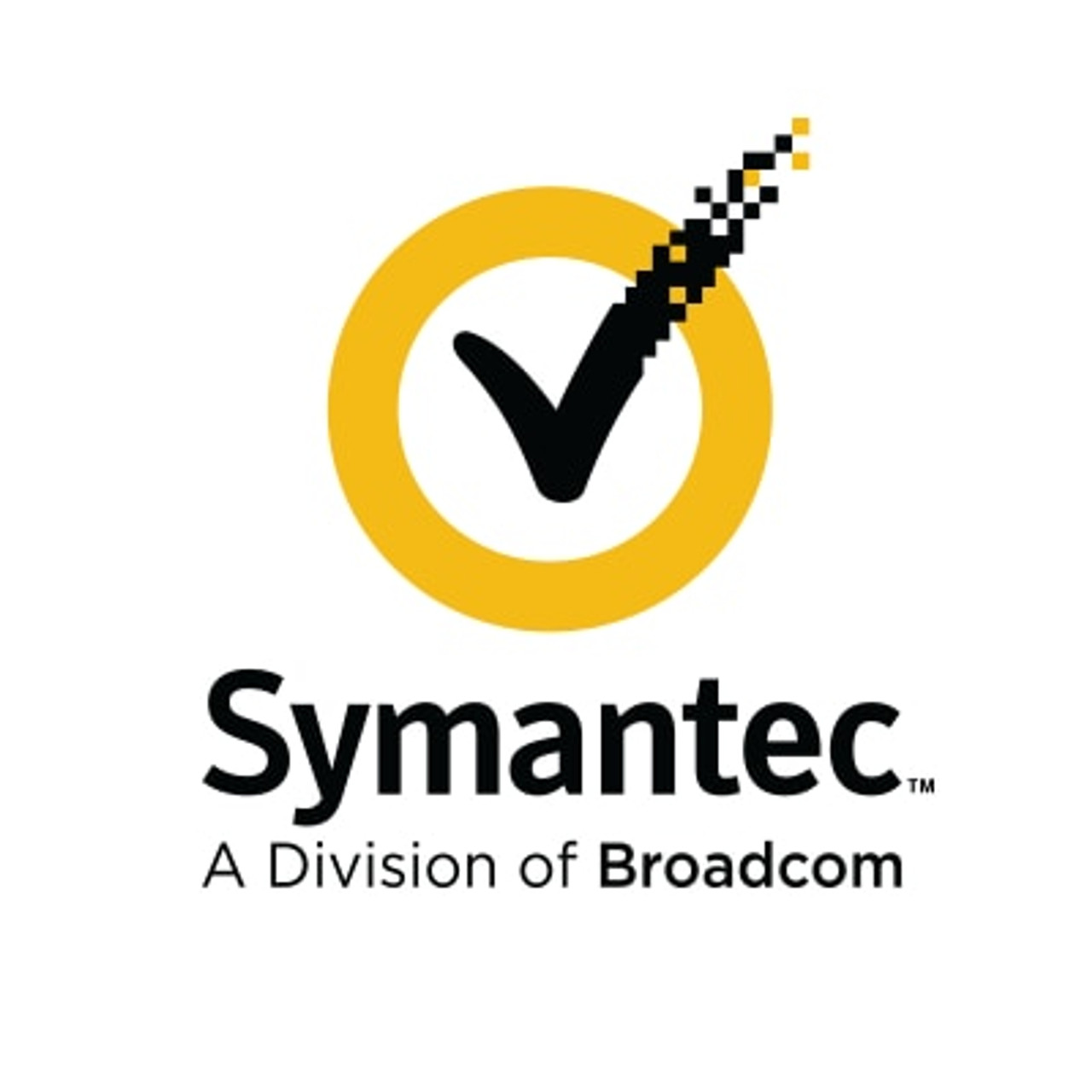 Symantec™
A Division of Broadcom